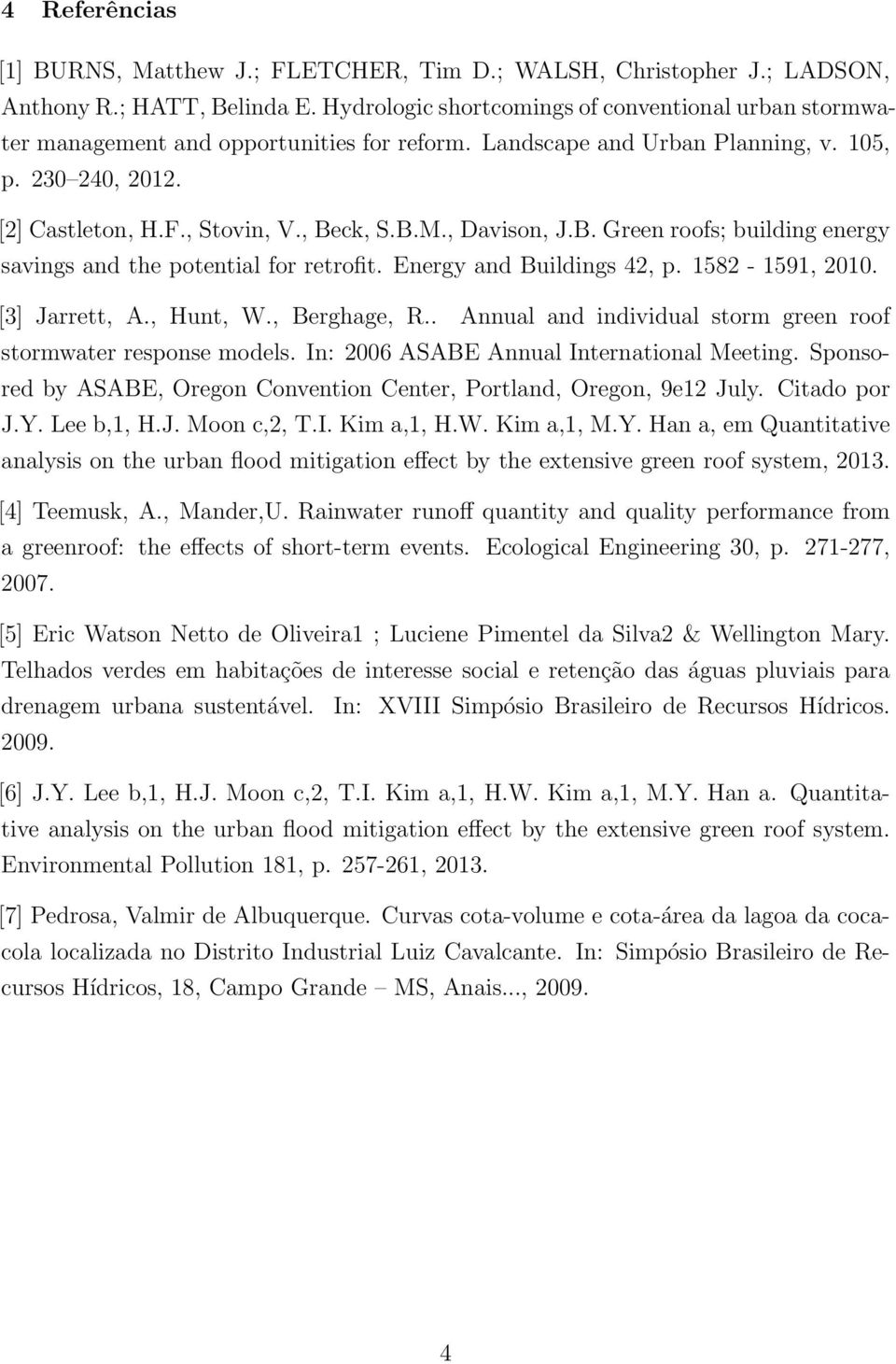 4 Referências

[1] BURNS, Matthew J.; FLETCHER, Tim D.; WALSH, Christopher J.; LADSON, Anthony R.; HATT, Belinda E. Hydrologic shortcomings of conventional urban stormwater management and opportunities for reform. Landscape and Urban Planning, v. 105, p. 230–240, 2012.

[2] Castleton, H.F., Stovin, V., Beck, S.B.M., Davison, J.B. Green roofs; building energy savings and the potential for retrofit. Energy and Buildings 42, p. 1582 - 1591, 2010.

[3] Jarrett, A., Hunt, W., Berghage, R.. Annual and individual storm green roof stormwater response models. In: 2006 ASABE Annual International Meeting. Sponsored by ASABE, Oregon Convention Center, Portland, Oregon, 9e12 July. Citado por J.Y. Lee b,1, H.J. Moon c,2, T.I. Kim a,1, H.W. Kim a,1, M.Y. Han a, em Quantitative analysis on the urban flood mitigation effect by the extensive green roof system, 2013.

[4] Teemusk, A., Mander,U. Rainwater runoff quantity and quality performance from a greenroof: the effects of short-term events. Ecological Engineering 30, p. 271-277, 2007.

[5] Eric Watson Netto de Oliveira1 ; Luciene Pimentel da Silva2 & Wellington Mary. Telhados verdes em habitações de interesse social e retenção das águas pluviais para drenagem urbana sustentável. In: XVIII Simpósio Brasileiro de Recursos Hídricos. 2009.

[6] J.Y. Lee b,1, H.J. Moon c,2, T.I. Kim a,1, H.W. Kim a,1, M.Y. Han a. Quantitative analysis on the urban flood mitigation effect by the extensive green roof system. Environmental Pollution 181, p. 257-261, 2013.

[7] Pedrosa, Valmir de Albuquerque. Curvas cota-volume e cota-área da lagoa da cocacola localizada no Distrito Industrial Luiz Cavalcante. In: Simpósio Brasileiro de Recursos Hídricos, 18, Campo Grande – MS, Anais..., 2009.

4